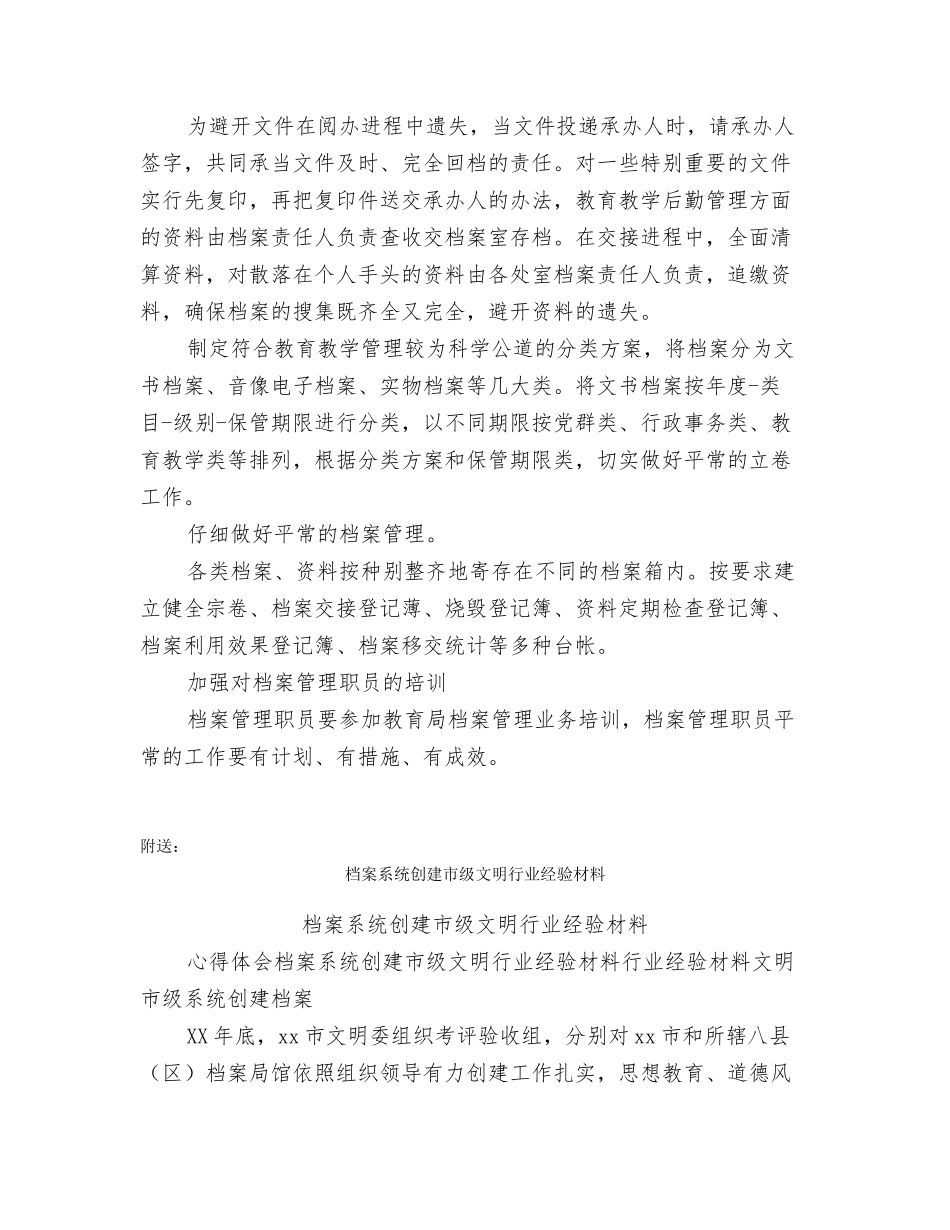 为避开文件在阅办进程中遗失，当文件投递承办人时，请承办人签字，共同承当文件及时、完全回档的责任。对一些特别重要的文件实行先复印，再把复印件送交承办人的办法，教育教学后勤管理方面的资料由档案责任人负责查收交档案室存档。在交接进程中，全面清算资料，对散落在个人手头的资料由各处室档案责任人负责，追缴资料，确保档案的搜集既齐全又完全，避开资料的遗失。

制定符合教育教学管理较为科学公道的分类方案，将档案分为文书档案、音像电子档案、实物档案等几大类。将文书档案按年度-类目-级别-保管期限进行分类，以不同期限按党群类、行政事务类、教育教学类等排列，根据分类方案和保管期限类，切实做好平常的立卷工作。

仔细做好平常的档案管理。

各类档案、资料按种别整齐地寄存在不同的档案箱内。按要求建立健全宗卷、档案交接登记薄、烧毁登记簿、资料定期检查登记簿、档案利用效果登记簿、档案移交统计等多种台帐。

加强对档案管理职员的培训

档案管理职员要参加教育局档案管理业务培训，档案管理职员平常的工作要有计划、有措施、有成效。

附送：

档案系统创建市级文明行业经验材料

档案系统创建市级文明行业经验材料

心得体会档案系统创建市级文明行业经验材料行业经验材料文明市级系统创建档案

XX年底，xx市文明委组织考评验收组，分别对xx市和所辖八县（区）档案局馆依照组织领导有力创建工作扎实，思想教育、道德风